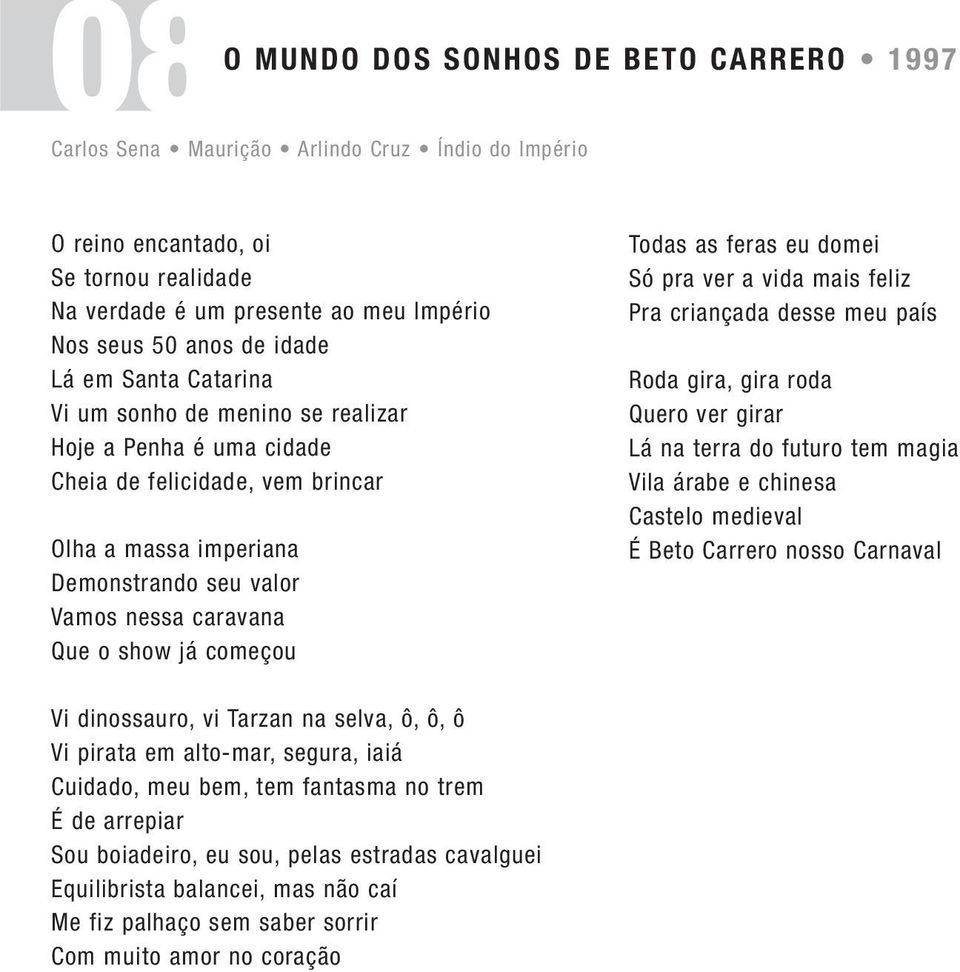 08

O MUNDO DOS SONHOS DE BETO CARRERO • 1997

Carlos Sena • Maurição • Arlindo Cruz • Índio do Império

O reino encantado, oi
Se tornou realidade
Na verdade é um presente ao meu Império
Nos seus 50 anos de idade
Lá em Santa Catarina
Vi um sonho de menino se realizar
Hoje a Penha é uma cidade
Cheia de felicidade, vem brincar

Olha a massa imperiana
Demonstrando seu valor
Vamos nessa caravana
Que o show já começou

Vi dinossauro, vi Tarzan na selva, ô, ô, ô
Vi pirata em alto-mar, segura, iaiá
Cuidado, meu bem, tem fantasma no trem
É de arrepiar
Sou boiadeiro, eu sou, pelas estradas cavalguei
Equilibrista balancei, mas não caí
Me fiz palhaço sem saber sorrir
Com muito amor no coração

Todas as feras eu domei
Só pra ver a vida mais feliz
Pra criançada desse meu país

Roda gira, gira roda
Quero ver girar
Lá na terra do futuro tem magia
Vila árabe e chinesa
Castelo medieval
É Beto Carrero nosso Carnaval